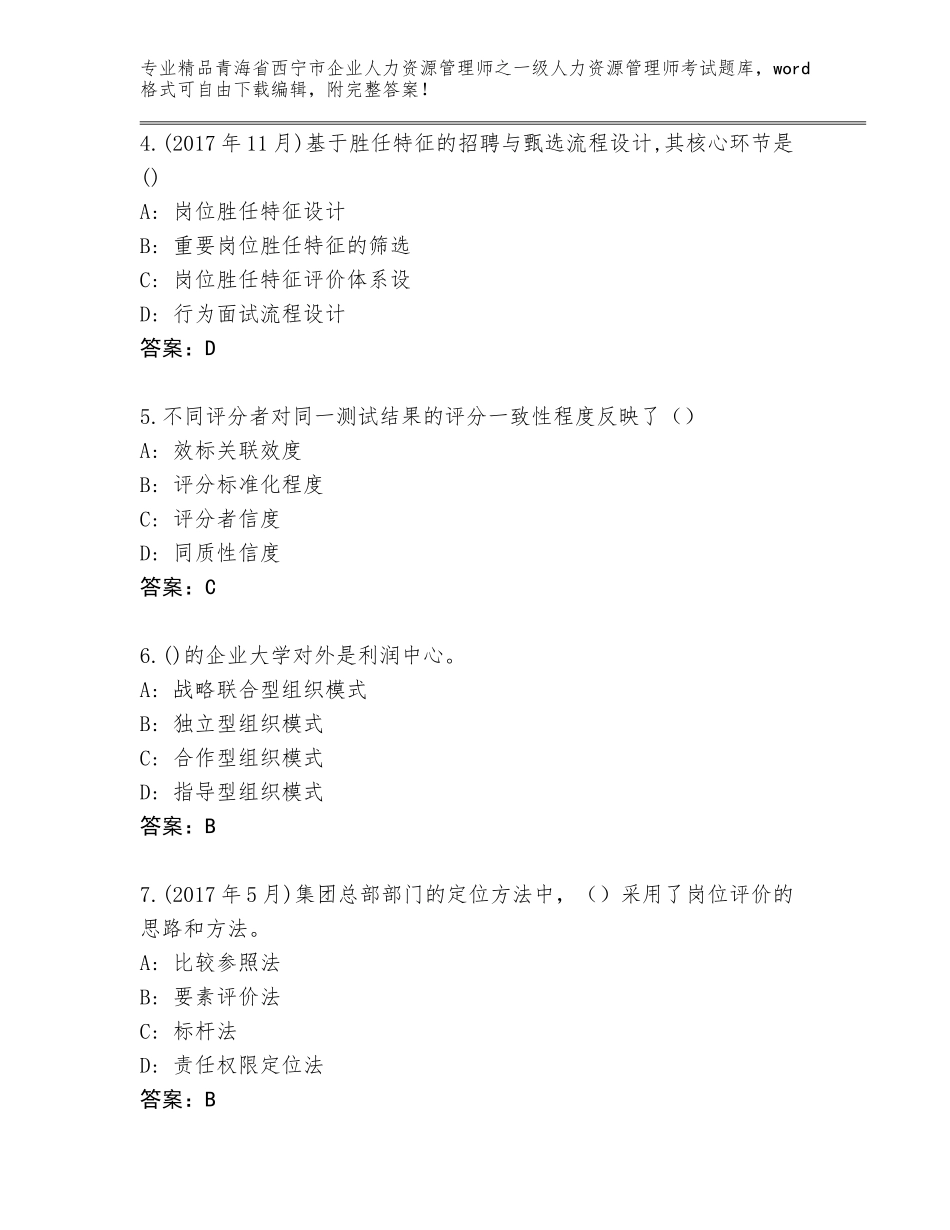 专业精品青海省西宁市企业人力资源管理师之一级人力资源管理师考试题库，word格式可自由下载编辑，附完整答案！

4.(2017年11月)基于胜任特征的招聘与甄选流程设计,其核心环节是()
A：岗位胜任特征设计
B：重要岗位胜任特征的筛选
C：岗位胜任特征评价体系设
D：行为面试流程设计
答案：D

5.不同评分者对同一测试结果的评分一致性程度反映了（）
A：效标关联效度
B：评分标准化程度
C：评分者信度
D：同质性信度
答案：C

6.()的企业大学对外是利润中心。
A：战略联合型组织模式
B：独立型组织模式
C：合作型组织模式
D：指导型组织模式
答案：B

7.(2017年5月)集团总部部门的定位方法中，（）采用了岗位评价的思路和方法。
A：比较参照法
B：要素评价法
C：标杆法
D：责任权限定位法
答案：B